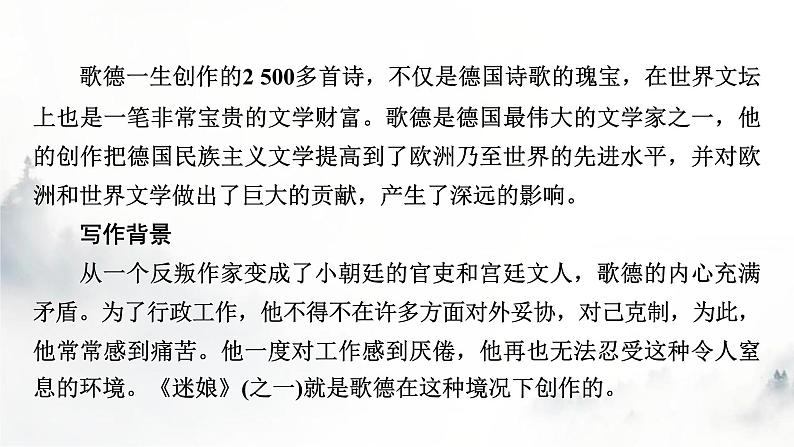 歌德一生创作的2 500多首诗，不仅是德国诗歌的瑰宝，在世界文坛上也是一笔非常宝贵的文学财富。歌德是德国最伟大的文学家之一，他的创作把德国民族主义文学提高到了欧洲乃至世界的先进水平，并对欧洲和世界文学做出了巨大的贡献，产生了深远的影响。

写作背景

从一个反叛作家变成了小朝廷的官吏和宫廷文人，歌德的内心充满矛盾。为了行政工作，他不得不在许多方面对外妥协，对己克制，为此，他常常感到痛苦。他一度对工作感到厌倦，他再也无法忍受这种令人窒息的环境。《迷娘》(之一)就是歌德在这种境况下创作的。